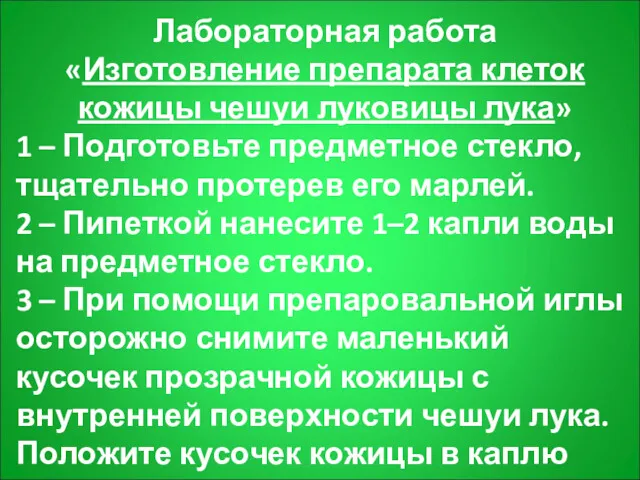 Лабораторная работа
«Изготовление препарата клеток кожицы чешуи луковицы лука»

1 – Подготовьте предметное стекло, тщательно протерев его марлей.
2 – Пипеткой нанесите 1–2 капли воды на предметное стекло.
3 – При помощи препаровальной иглы осторожно снимите маленький кусочек прозрачной кожицы с внутренней поверхности чешуи лука. Положите кусочек кожицы в каплю